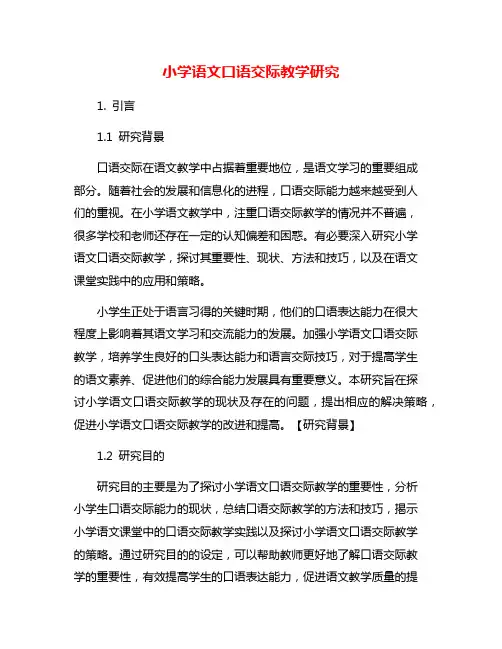 小学语文口语交际教学研究

1. 引言

1.1 研究背景

口语交际在语文教学中占据着重要地位，是语文学习的重要组成部分。随着社会的发展和信息化的进程，口语交际能力越来越受到人们的重视。在小学语文教学中，注重口语交际教学的情况并不普遍，很多学校和老师还存在一定的认知偏差和困惑。有必要深入研究小学语文口语交际教学，探讨其重要性、现状、方法和技巧，以及在语文课堂实践中的应用和策略。

小学生正处于语言习得的关键时期，他们的口语表达能力在很大程度上影响着其语文学习和交流能力的发展。加强小学语文口语交际教学，培养学生良好的口头表达能力和语言交际技巧，对于提高学生的语文素养、促进他们的综合能力发展具有重要意义。本研究旨在探讨小学语文口语交际教学的现状及存在的问题，提出相应的解决策略，促进小学语文口语交际教学的改进和提高。【研究背景】

1.2 研究目的

研究目的主要是为了探讨小学语文口语交际教学的重要性，分析小学生口语交际能力的现状，总结口语交际教学的方法和技巧，揭示小学语文课堂中的口语交际教学实践以及探讨小学语文口语交际教学的策略。通过研究目的的设定，可以帮助教师更好地了解口语交际教学的重要性，有效提高学生的口语表达能力，促进语文教学质量的提